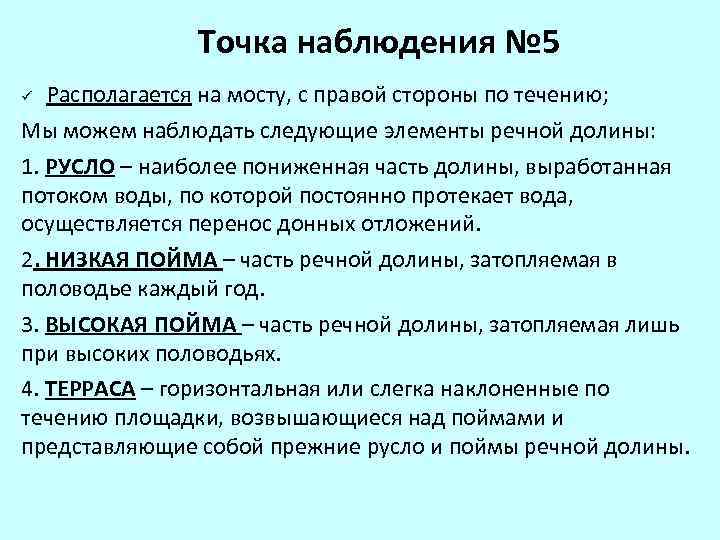 Точка наблюдения №5

✓ Располагается на мосту, с правой стороны по течению;

Мы можем наблюдать следующие элементы речной долины:

1. РУСЛО – наиболее пониженная часть долины, выработанная потоком воды, по которой постоянно протекает вода, осуществляется перенос донных отложений.

2. НИЗКАЯ ПОЙМА – часть речной долины, затопляемая в половодье каждый год.

3. ВЫСОКАЯ ПОЙМА – часть речной долины, затопляемая лишь при высоких половодьях.

4. ТЕРРАСА – горизонтальная или слегка наклоненные по течению площадки, возвышающиеся над поймами и представляющие собой прежние русло и поймы речной долины.